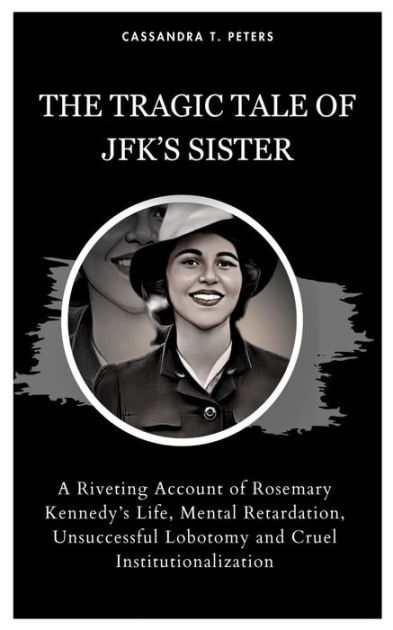 CASSANDRA T. PETERS

THE TRAGIC TALE OF JFK'S SISTER

A Riveting Account of Rosemary Kennedy's Life, Mental Retardation, Unsuccessful Lobotomy and Cruel Institutionalization